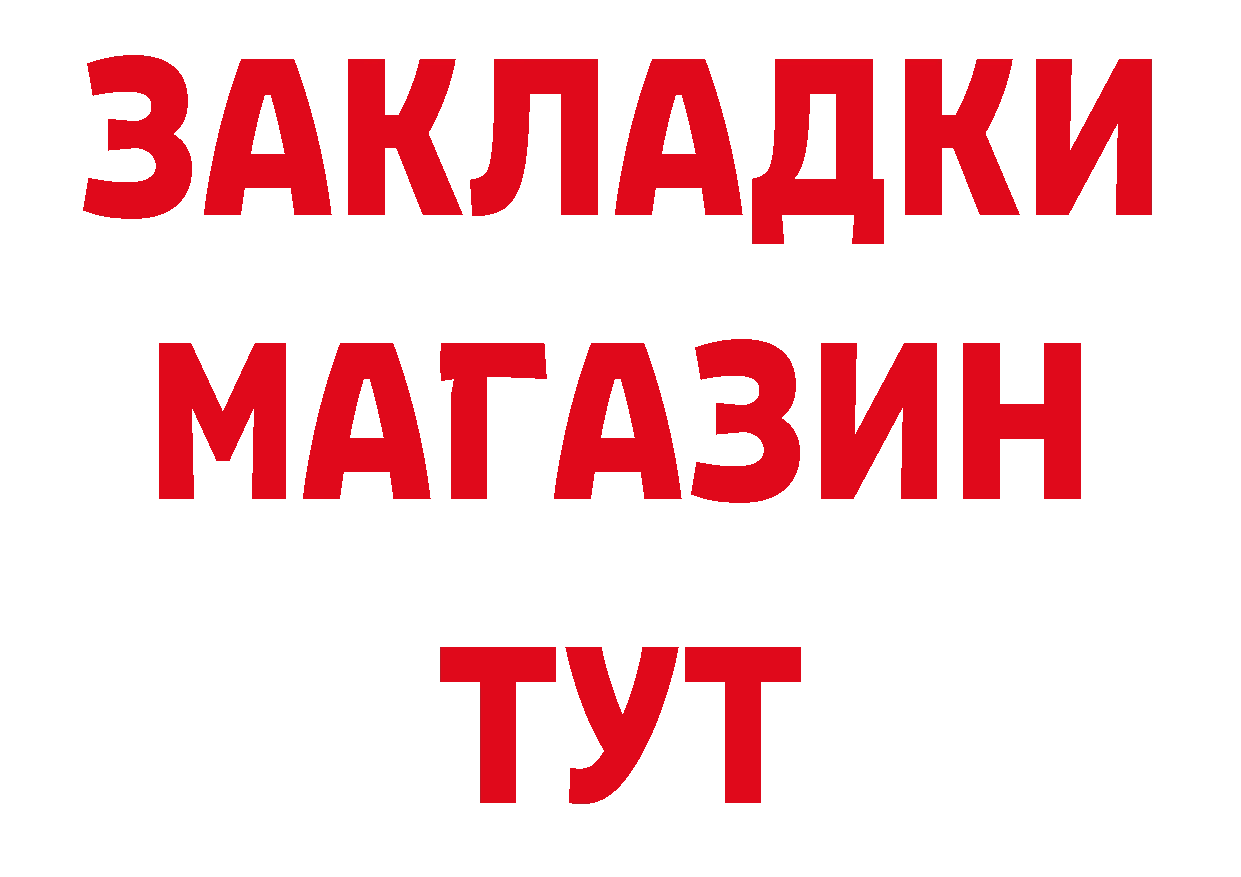 ЗАКЛАДКИ
МАГАЗИН
ТУТ